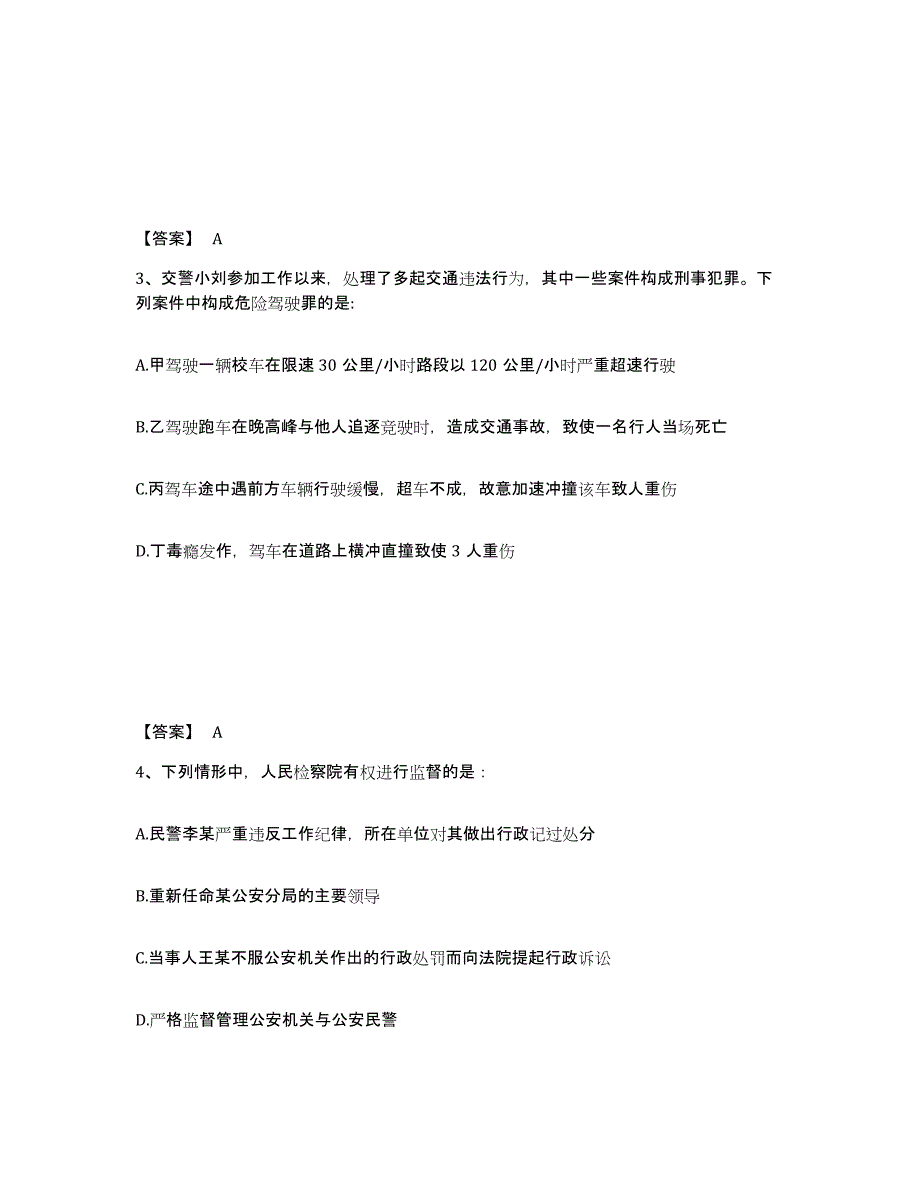 【答案】 A

3、交警小刘参加工作以来，处理了多起交通违法行为，其中一些案件构成刑事犯罪。下列案件中构成危险驾驶罪的是:

A.甲驾驶一辆校车在限速 30 公里/小时路段以 120 公里/小时严重超速行驶

B.乙驾驶跑车在晚高峰与他人追逐竞驶时，造成交通事故，致使一名行人当场死亡

C.丙驾车途中遇前方车辆行驶缓慢，超车不成，故意加速冲撞该车致人重伤

D.丁毒瘾发作，驾车在道路上横冲直撞致使 3 人重伤

【答案】 A

4、下列情形中，人民检察院有权进行监督的是：

A.民警李某严重违反工作纪律，所在单位对其做出行政记过处分

B.重新任命某公安分局的主要领导

C.当事人王某不服公安机关作出的行政处罚而向法院提起行政诉讼

D.严格监督管理公安机关与公安民警